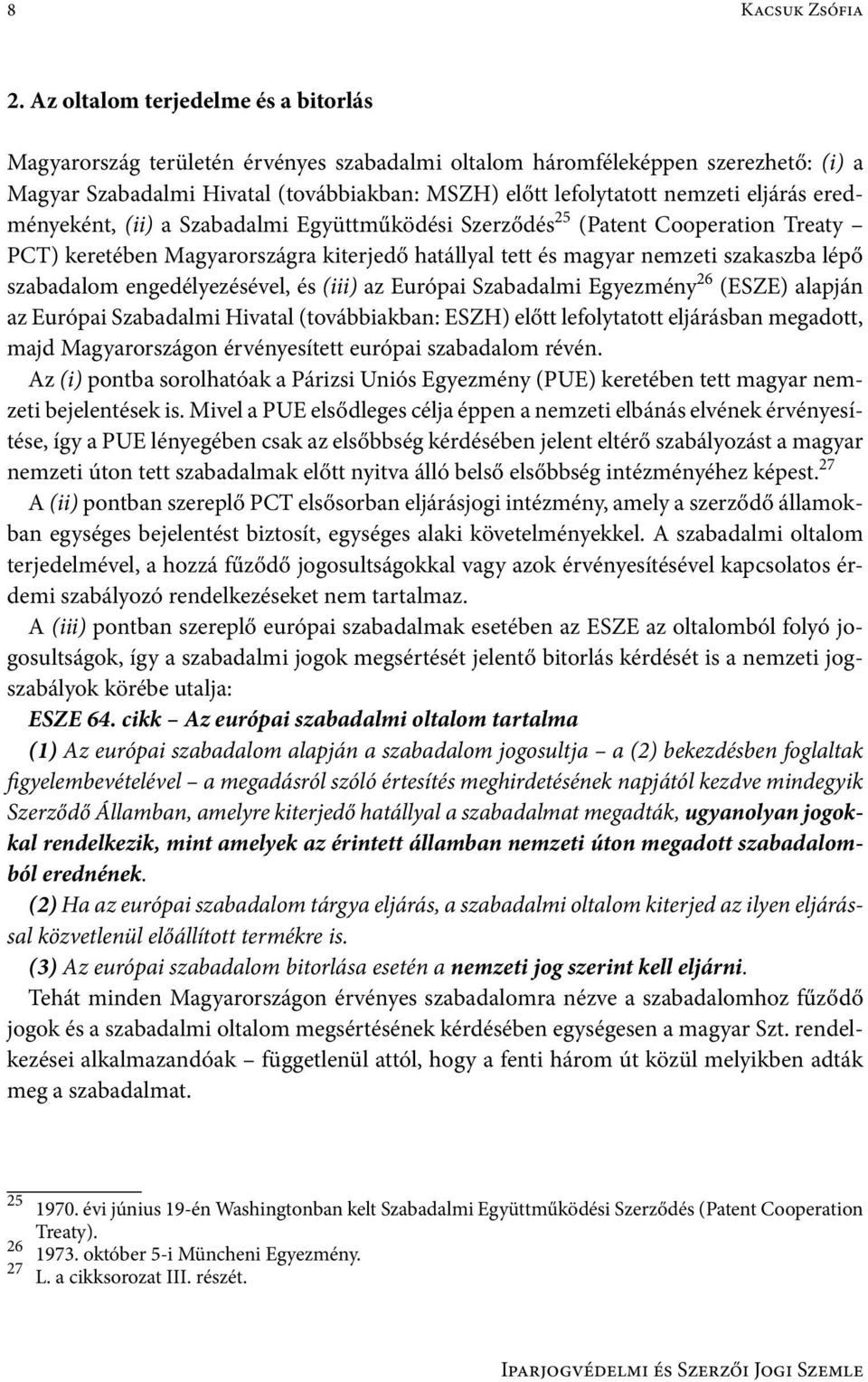 8 Kacsuk Zsófia

2. Az oltalom terjedelme és a bitorlás

Magyarország területén érvényes szabadalmi oltalom háromféleképpen szerezhető: (i) a Magyar Szabadalmi Hivatal (továbbiakban: MSZH) előtt lefolytatott nemzeti eljárás eredményeként, (ii) a Szabadalmi Együttműködési Szerződés$^{25}$ (Patent Cooperation Treaty – PCT) keretében Magyarországra kiterjedő hatállyal tett és magyar nemzeti szakaszba lépő szabadalom engedélyezésével, és (iii) az Európai Szabadalmi Egyezmény$^{26}$ (ESZE) alapján az Európai Szabadalmi Hivatal (továbbiakban: ESZH) előtt lefolytatott eljárásban megadott, majd Magyarországon érvényesített európai szabadalom révén.

Az (i) pontba sorolhatóak a Párizsi Uniós Egyezmény (PUE) keretében tett magyar nemzeti bejelentések is. Mivel a PUE elsődleges célja éppen a nemzeti elbánás elvének érvényesítése, így a PUE lényegében csak az elsőbbség kérdésében jelent eltérő szabályozást a magyar nemzeti úton tett szabadalmak előtt nyitva álló belső elsőbbség intézményéhez képest.$^{27}$

A (ii) pontban szereplő PCT elsősorban eljárásjogi intézmény, amely a szerződő államokban egységes bejelentést biztosít, egységes alaki követelményekkel. A szabadalmi oltalom terjedelmével, a hozzá fűződő jogosultságokkal vagy azok érvényesítésével kapcsolatos érdemi szabályozó rendelkezéseket nem tartalmaz.

A (iii) pontban szereplő európai szabadalmak esetében az ESZE az oltalomból folyó jogosultságok, így a szabadalmi jogok megsértését jelentő bitorlás kérdését is a nemzeti jogszabályok körébe utalja:

ESZE 64. cikk – Az európai szabadalmi oltalom tartalma

(1) Az európai szabadalom alapján a szabadalom jogosultja – a (2) bekezdésben foglaltak figyelembevételével – a megadásról szóló értesítés meghirdetésének napjától kezdve mindegyik Szerződő Államban, amelyre kiterjedő hatállyal a szabadalmat megadták, ugyanolyan jogokkal rendelkezik, mint amelyek az érintett államban nemzeti úton megadott szabadalomból erednének.

(2) Ha az európai szabadalom tárgya eljárás, a szabadalmi oltalom kiterjed az ilyen eljárással közvetlenül előállított termékre is.

(3) Az európai szabadalom bitorlása esetén a nemzeti jog szerint kell eljárni.

Tehát minden Magyarországon érvényes szabadalomra nézve a szabadalomhoz fűződő jogok és a szabadalmi oltalom megsértésének kérdésében egységesen a magyar Szt. rendelkezései alkalmazandóak – függetlenül attól, hogy a fenti három út közül melyikben adták meg a szabadalmat.

$^{25}$ 1970. évi június 19-én Washingtonban kelt Szabadalmi Együttműködési Szerződés (Patent Cooperation Treaty).
$^{26}$ 1973. október 5-i Müncheni Egyezmény.
$^{27}$ L. a cikksorozat III. részét.

Iparjogvédelmi és Szerzői Jogi Szemle